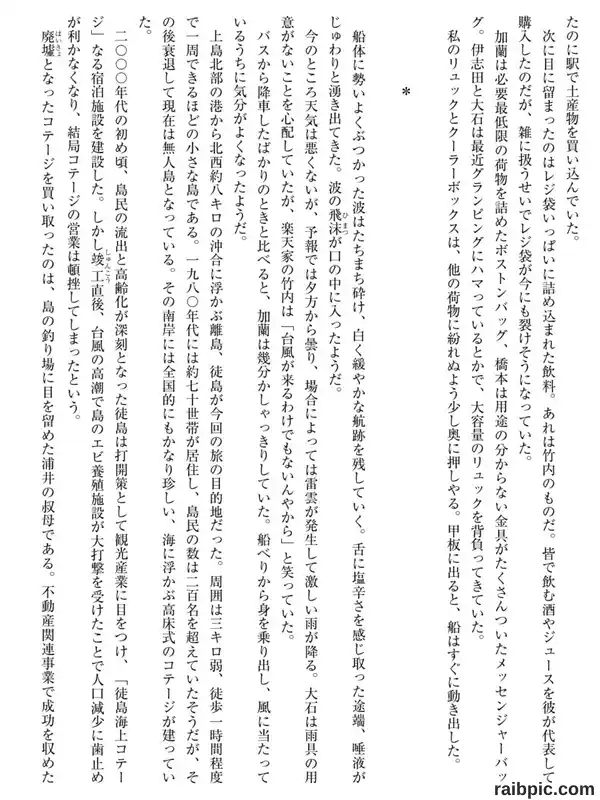 たのに駅で土産物を買い込んでいた。

次に目に留まったのはレジ袋いっぱいに詰め込まれた飲料。あれは竹内のものだ。皆で飲む酒やジュースを彼が代表して購入したのだが、雑に扱うせいでレジ袋が今にも裂けそうになっていた。

加蘭は必要最低限の荷物を詰めたボストンバッグ、橋本は用途の分からない金具がたくさんついたメッセンジャーバッグ。伊志田と大石は最近グランピングにハマっているとかで、大容量のリュックを背負ってきていた。

私のリュックとクーラーボックスは、他の荷物に紛れぬよう少し奥に押しやる。甲板に出ると、船はすぐに動き出した。

＊

船体に勢いよくぶつかった波はたちまち砕け、白く緩やかな航跡を残していく。舌に塩辛さを感じ取った途端、唾液がじゅわりと湧き出てきた。波の飛沫が口の中に入ったようだ。

今のところ天気は悪くないが、予報では夕方から曇り、場合によっては雷雲が発生して激しい雨が降る。大石は雨具の用意がないことを心配していたが、楽天家の竹内は「台風が来るわけでもないんやから」と笑っていた。

バスから降車したばかりのときと比べると、加蘭は幾分かしゃっきりしていた。船べりから身を乗り出し、風に当たっているうちに気分がよくなったようだ。

上島北部の港から北西約八キロの沖合に浮かぶ離島、徒島が今回の旅の目的地だった。周囲は三キロ弱、徒歩一時間程度で一周できるほどの小さな島である。一九八〇年代には約七十世帯が居住し、島民の数は二百名を超えていたそうだが、その後衰退して現在は無人島となっている。その南岸には全国的にもかなり珍しい、海に浮かぶ高床式のコテージが建っていた。

二〇〇〇年代の初め頃、島民の流出と高齢化が深刻となった徒島は打開策として観光産業に目をつけ、「徒島海上コテージ」なる宿泊施設を建設した。しかし竣工直後、台風の高潮で島のエビ養殖施設が大打撃を受けたことで人口減少に歯止めが利かなくなり、結局コテージの営業は頓挫してしまったという。

廃墟となったコテージを買い取ったのは、島の釣り場に目を留めた浦井の叔母である。不動産関連事業で成功を収めた

raibpic.com